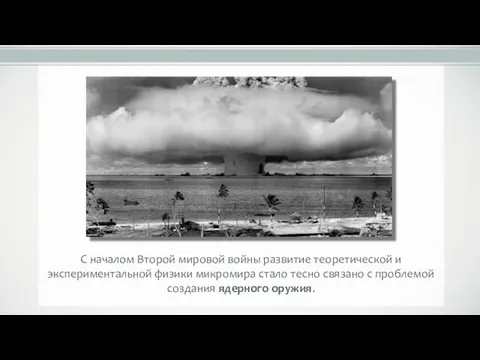 С началом Второй мировой войны развитие теоретической и экспериментальной физики микромира стало тесно связано с проблемой создания ядерного оружия.